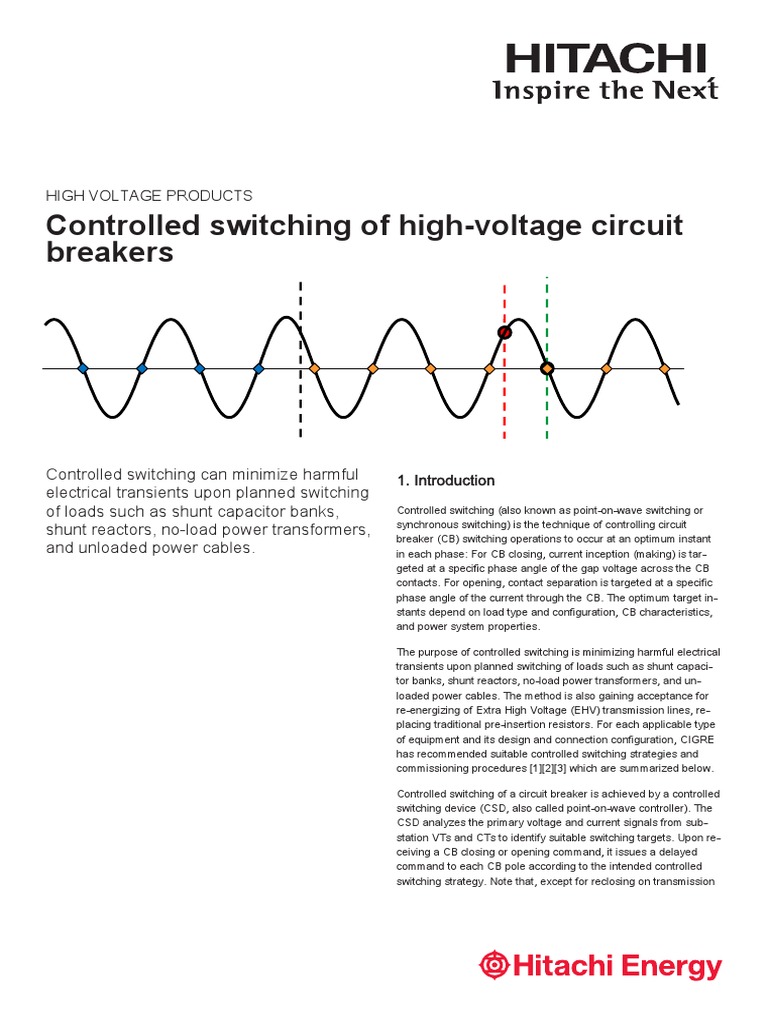 HITACHI
Inspire the Next

HIGH VOLTAGE PRODUCTS

Controlled switching of high-voltage circuit breakers

Controlled switching can minimize harmful electrical transients upon planned switching of loads such as shunt capacitor banks, shunt reactors, no-load power transformers, and unloaded power cables.

1. Introduction

Controlled switching (also known as point-on-wave switching or synchronous switching) is the technique of controlling circuit breaker (CB) switching operations to occur at an optimum instant in each phase: For CB closing, current inception (making) is targeted at a specific phase angle of the gap voltage across the CB contacts. For opening, contact separation is targeted at a specific phase angle of the current through the CB. The optimum target instants depend on load type and configuration, CB characteristics, and power system properties.

The purpose of controlled switching is minimizing harmful electrical transients upon planned switching of loads such as shunt capacitor banks, shunt reactors, no-load power transformers, and unloaded power cables. The method is also gaining acceptance for re-energizing of Extra High Voltage (EHV) transmission lines, replacing traditional pre-insertion resistors. For each applicable type of equipment and its design and connection configuration, CIGRE has recommended suitable controlled switching strategies and commissioning procedures [1][2][3] which are summarized below.

Controlled switching of a circuit breaker is achieved by a controlled switching device (CSD, also called point-on-wave controller). The CSD analyzes the primary voltage and current signals from substation VTs and CTs to identify suitable switching targets. Upon receiving a CB closing or opening command, it issues a delayed command to each CB pole according to the intended controlled switching strategy. Note that, except for reclosing on transmission

Hitachi Energy